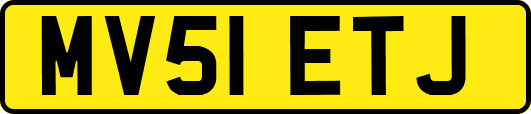 MV51 ETJ